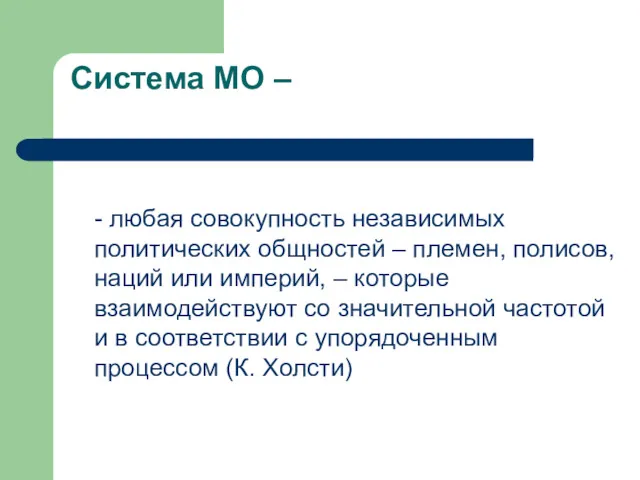 Система МО –

- любая совокупность независимых политических общностей – племен, полисов, наций или империй, – которые взаимодействуют со значительной частотой и в соответствии с упорядоченным процессом (К. Холсти)